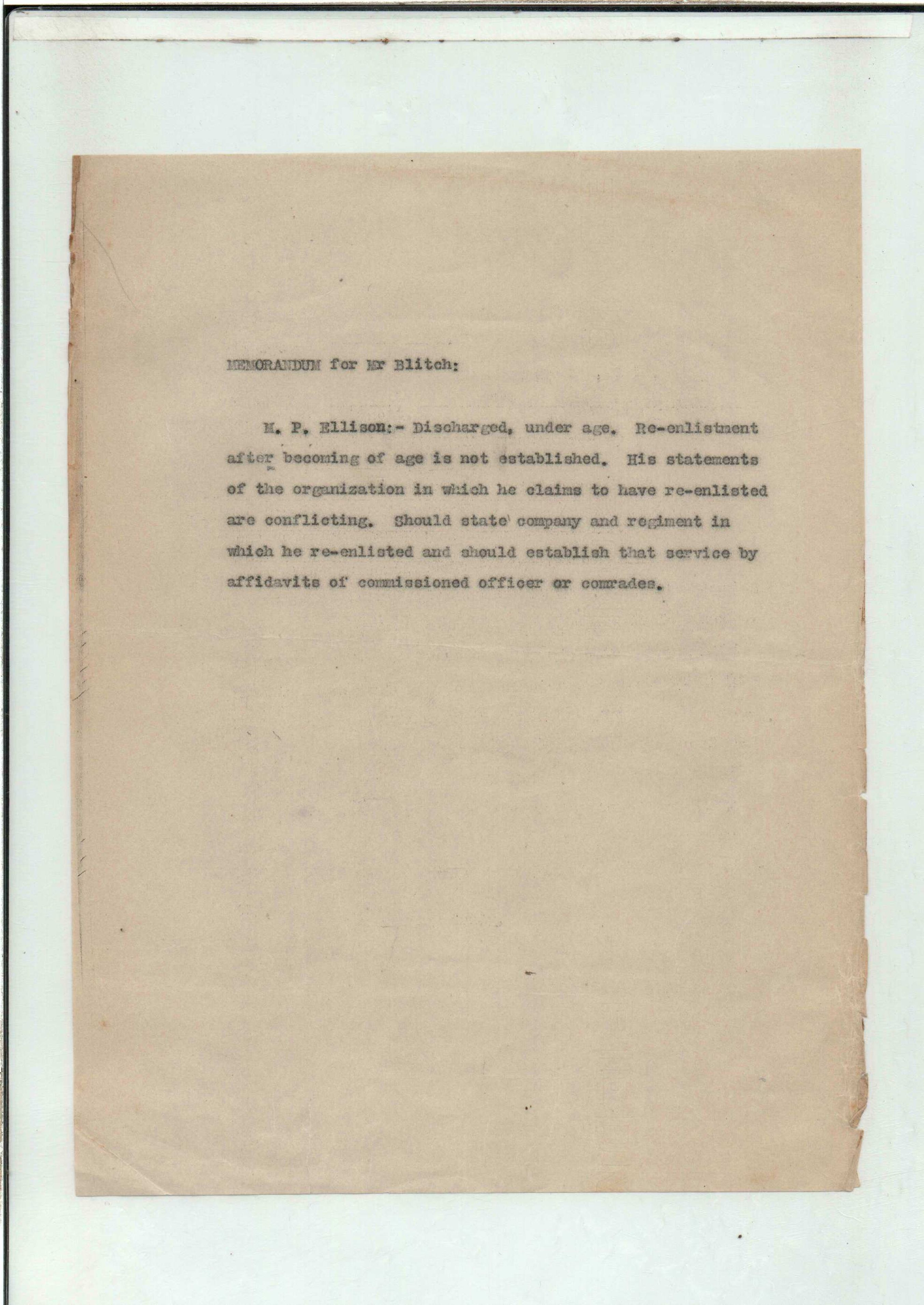 MEMORANDUM for Mr Blitch:

M. P. Ellison:- Discharged, under age. Re-enlistment after becoming of age is not established. His statements of the organization in which he claims to have re-enlisted are conflicting. Should state company and regiment in which he re-enlisted and should establish that service by affidavits of commissioned officer or comrades.